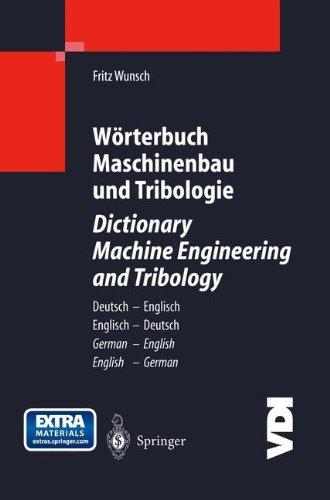 Fritz Wunsch

Wörterbuch Maschinenbau und Tribologie

Dictionary Machine Engineering and Tribology

Deutsch – Englisch
Englisch – Deutsch
German – English
English – German

EXTRA MATERIALS extras.springer.com

Springer

VDI